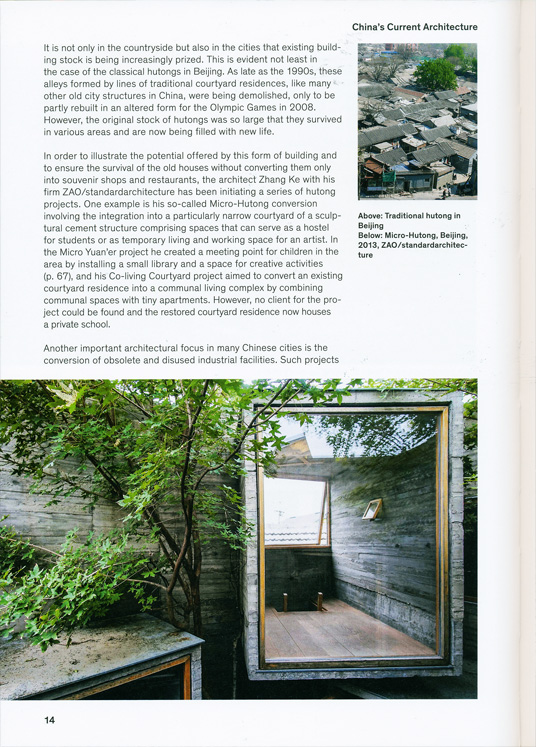 China's Current Architecture

It is not only in the countryside but also in the cities that existing building stock is being increasingly prized. This is evident not least in the case of the classical hutongs in Beijing. As late as the 1990s, these alleys formed by lines of traditional courtyard residences, like many other old city structures in China, were being demolished, only to be partly rebuilt in an altered form for the Olympic Games in 2008. However, the original stock of hutongs was so large that they survived in various areas and are now being filled with new life.

In order to illustrate the potential offered by this form of building and to ensure the survival of the old houses without converting them only into souvenir shops and restaurants, the architect Zhang Ke with his firm ZAO/standardarchitecture has been initiating a series of hutong projects. One example is his so-called Micro-Hutong conversion involving the integration into a particularly narrow courtyard of a sculptural cement structure comprising spaces that can serve as a hostel for students or as temporary living and working space for an artist. In the Micro Yuan'er project he created a meeting point for children in the area by installing a small library and a space for creative activities (p. 67), and his Co-living Courtyard project aimed to convert an existing courtyard residence into a communal living complex by combining communal spaces with tiny apartments. However, no client for the project could be found and the restored courtyard residence now houses a private school.

Another important architectural focus in many Chinese cities is the conversion of obsolete and disused industrial facilities. Such projects

Above: Traditional hutong in Beijing
Below: Micro-Hutong, Beijing, 2013, ZAO/standardarchitecture

14